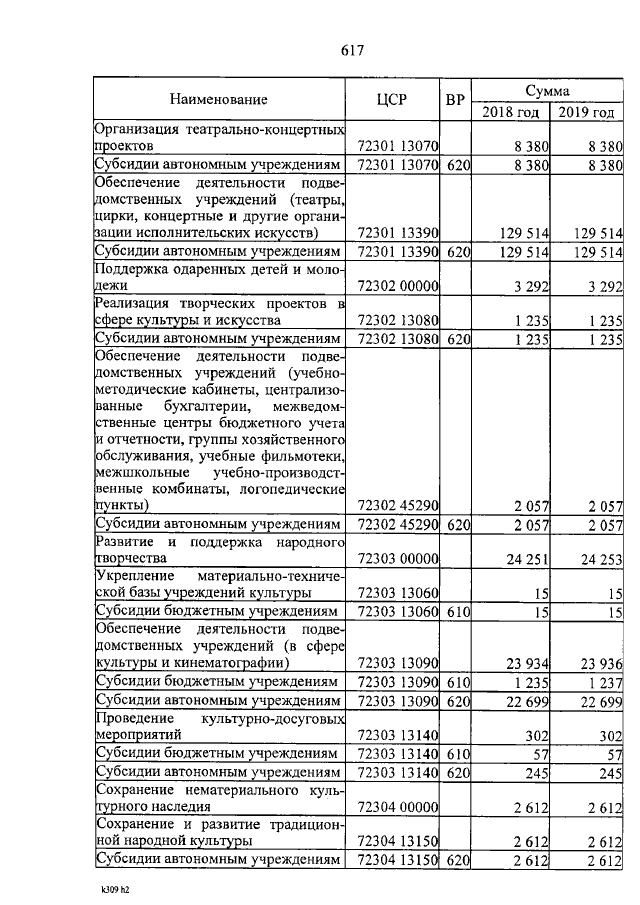 617

| Наименование | ЦСР | ВР | Сумма 2018 год | Сумма 2019 год |
|---|---|---|---|---|
| Организация театрально-концертных проектов | 72301 13070 | | 8 380 | 8 380 |
| Субсидии автономным учреждениям | 72301 13070 | 620 | 8 380 | 8 380 |
| Обеспечение деятельности подведомственных учреждений (театры, цирки, концертные и другие организации исполнительских искусств) | 72301 13390 | | 129 514 | 129 514 |
| Субсидии автономным учреждениям | 72301 13390 | 620 | 129 514 | 129 514 |
| Поддержка одаренных детей и молодежи | 72302 00000 | | 3 292 | 3 292 |
| Реализация творческих проектов в сфере культуры и искусства | 72302 13080 | | 1 235 | 1 235 |
| Субсидии автономным учреждениям | 72302 13080 | 620 | 1 235 | 1 235 |
| Обеспечение деятельности подведомственных учреждений (учебно-методические кабинеты, централизованные бухгалтерии, межведомственные центры бюджетного учета и отчетности, группы хозяйственного обслуживания, учебные фильмотеки, межшкольные учебно-производственные комбинаты, логопедические пункты) | 72302 45290 | | 2 057 | 2 057 |
| Субсидии автономным учреждениям | 72302 45290 | 620 | 2 057 | 2 057 |
| Развитие и поддержка народного творчества | 72303 00000 | | 24 251 | 24 253 |
| Укрепление материально-технической базы учреждений культуры | 72303 13060 | | 15 | 15 |
| Субсидии бюджетным учреждениям | 72303 13060 | 610 | 15 | 15 |
| Обеспечение деятельности подведомственных учреждений (в сфере культуры и кинематографии) | 72303 13090 | | 23 934 | 23 936 |
| Субсидии бюджетным учреждениям | 72303 13090 | 610 | 1 235 | 1 237 |
| Субсидии автономным учреждениям | 72303 13090 | 620 | 22 699 | 22 699 |
| Проведение культурно-досуговых мероприятий | 72303 13140 | | 302 | 302 |
| Субсидии бюджетным учреждениям | 72303 13140 | 610 | 57 | 57 |
| Субсидии автономным учреждениям | 72303 13140 | 620 | 245 | 245 |
| Сохранение нематериального культурного наследия | 72304 00000 | | 2 612 | 2 612 |
| Сохранение и развитие традиционной народной культуры | 72304 13150 | | 2 612 | 2 612 |
| Субсидии автономным учреждениям | 72304 13150 | 620 | 2 612 | 2 612 |

k309 h2